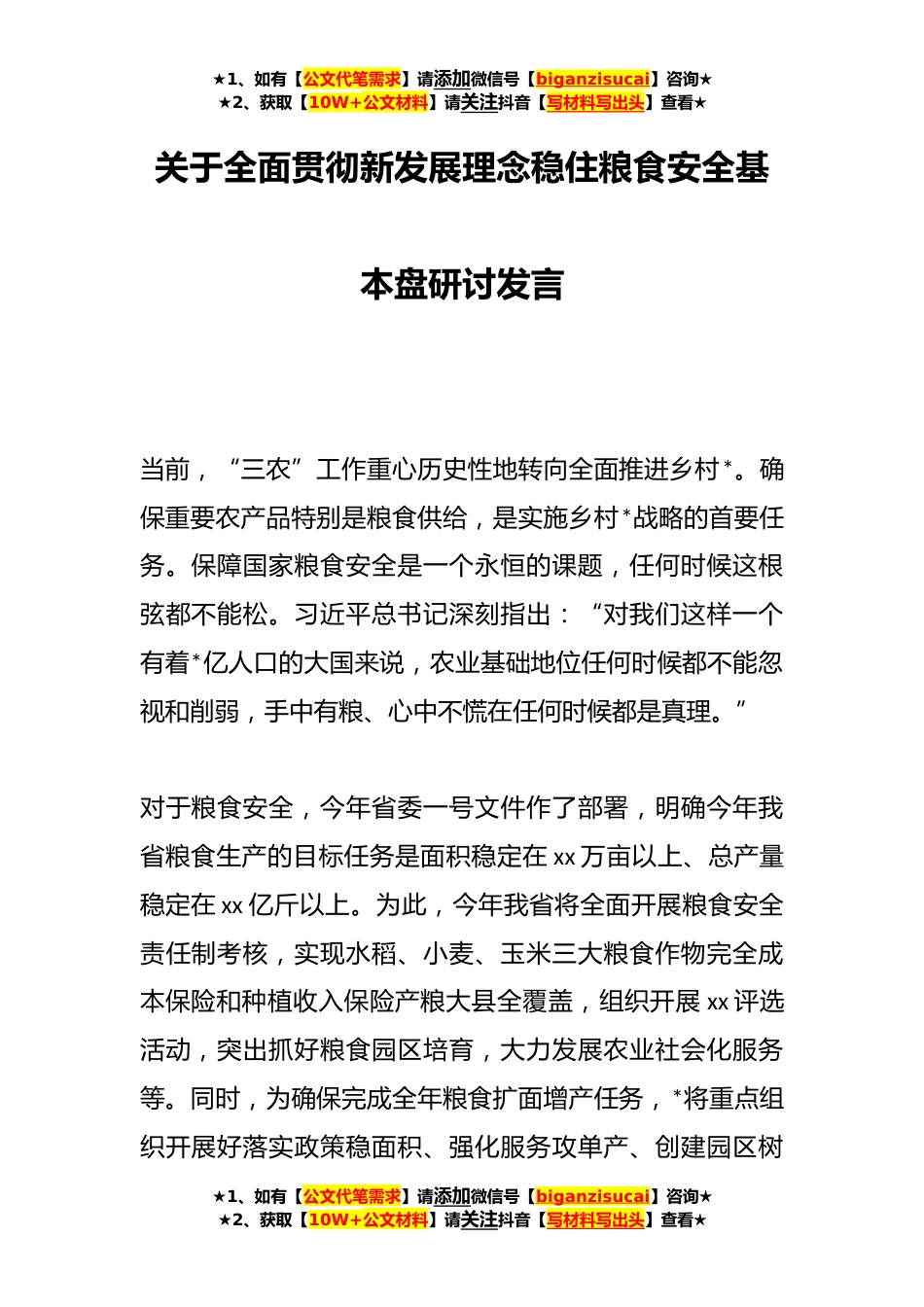 ★1、如有【公文代笔需求】请添加微信号【biganzisucai】咨询★
★2、获取【10W+公文材料】请关注抖音【写材料写出头】查看★

关于全面贯彻新发展理念稳住粮食安全基本盘研讨发言

当前，“三农”工作重心历史性地转向全面推进乡村*。确保重要农产品特别是粮食供给，是实施乡村*战略的首要任务。保障国家粮食安全是一个永恒的课题，任何时候这根弦都不能松。习近平总书记深刻指出：“对我们这样一个有着*亿人口的大国来说，农业基础地位任何时候都不能忽视和削弱，手中有粮、心中不慌在任何时候都是真理。”

对于粮食安全，今年省委一号文件作了部署，明确今年我省粮食生产的目标任务是面积稳定在xx万亩以上、总产量稳定在xx亿斤以上。为此，今年我省将全面开展粮食安全责任制考核，实现水稻、小麦、玉米三大粮食作物完全成本保险和种植收入保险产粮大县全覆盖，组织开展xx评选活动，突出抓好粮食园区培育，大力发展农业社会化服务等。同时，为确保完成全年粮食扩面增产任务，*将重点组织开展好落实政策稳面积、强化服务攻单产、创建园区树

★1、如有【公文代笔需求】请添加微信号【biganzisucai】咨询★
★2、获取【10W+公文材料】请关注抖音【写材料写出头】查看★